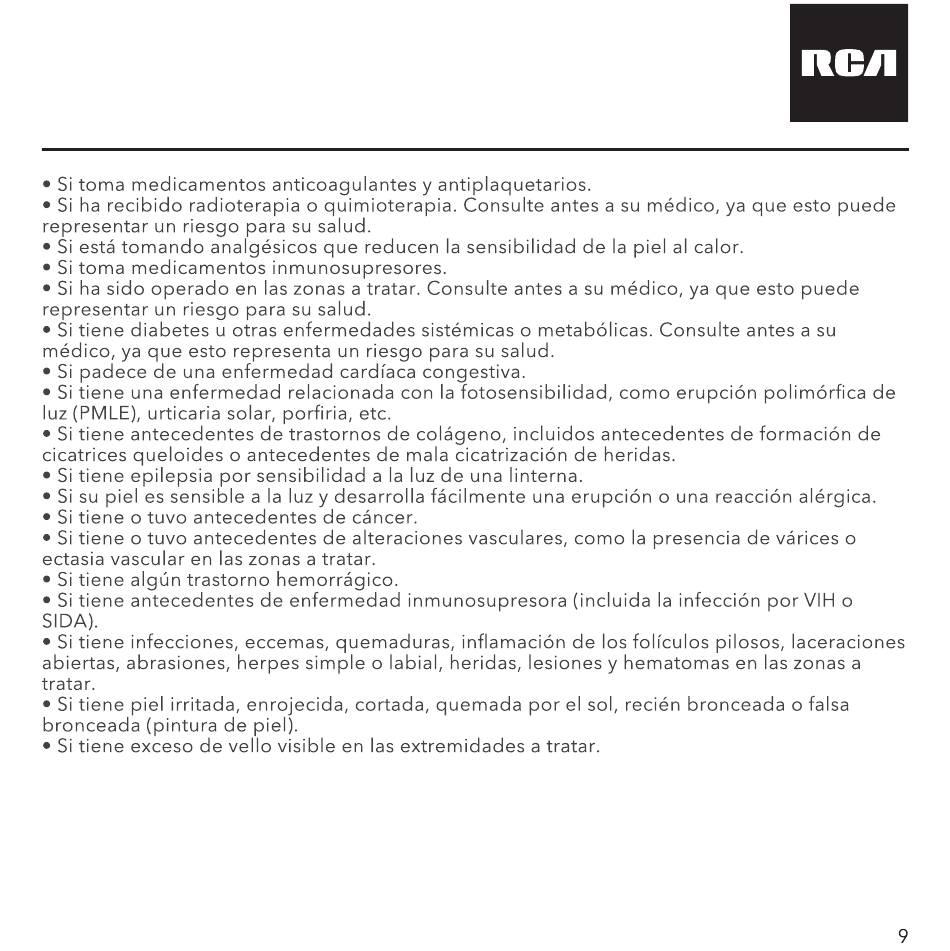 RCA

• Si toma medicamentos anticoagulantes y antiplaquetarios.
• Si ha recibido radioterapia o quimioterapia. Consulte antes a su médico, ya que esto puede representar un riesgo para su salud.
• Si está tomando analgésicos que reducen la sensibilidad de la piel al calor.
• Si toma medicamentos inmunosupresores.
• Si ha sido operado en las zonas a tratar. Consulte antes a su médico, ya que esto puede representar un riesgo para su salud.
• Si tiene diabetes u otras enfermedades sistémicas o metabólicas. Consulte antes a su médico, ya que esto representa un riesgo para su salud.
• Si padece de una enfermedad cardíaca congestiva.
• Si tiene una enfermedad relacionada con la fotosensibilidad, como erupción polimórfica de luz (PMLE), urticaria solar, porfiria, etc.
• Si tiene antecedentes de trastornos de colágeno, incluidos antecedentes de formación de cicatrices queloides o antecedentes de mala cicatrización de heridas.
• Si tiene epilepsia por sensibilidad a la luz de una linterna.
• Si su piel es sensible a la luz y desarrolla fácilmente una erupción o una reacción alérgica.
• Si tiene o tuvo antecedentes de cáncer.
• Si tiene o tuvo antecedentes de alteraciones vasculares, como la presencia de várices o ectasia vascular en las zonas a tratar.
• Si tiene algún trastorno hemorrágico.
• Si tiene antecedentes de enfermedad inmunosupresora (incluida la infección por VIH o SIDA).
• Si tiene infecciones, eccemas, quemaduras, inflamación de los folículos pilosos, laceraciones abiertas, abrasiones, herpes simple o labial, heridas, lesiones y hematomas en las zonas a tratar.
• Si tiene piel irritada, enrojecida, cortada, quemada por el sol, recién bronceada o falsa bronceada (pintura de piel).
• Si tiene exceso de vello visible en las extremidades a tratar.

9